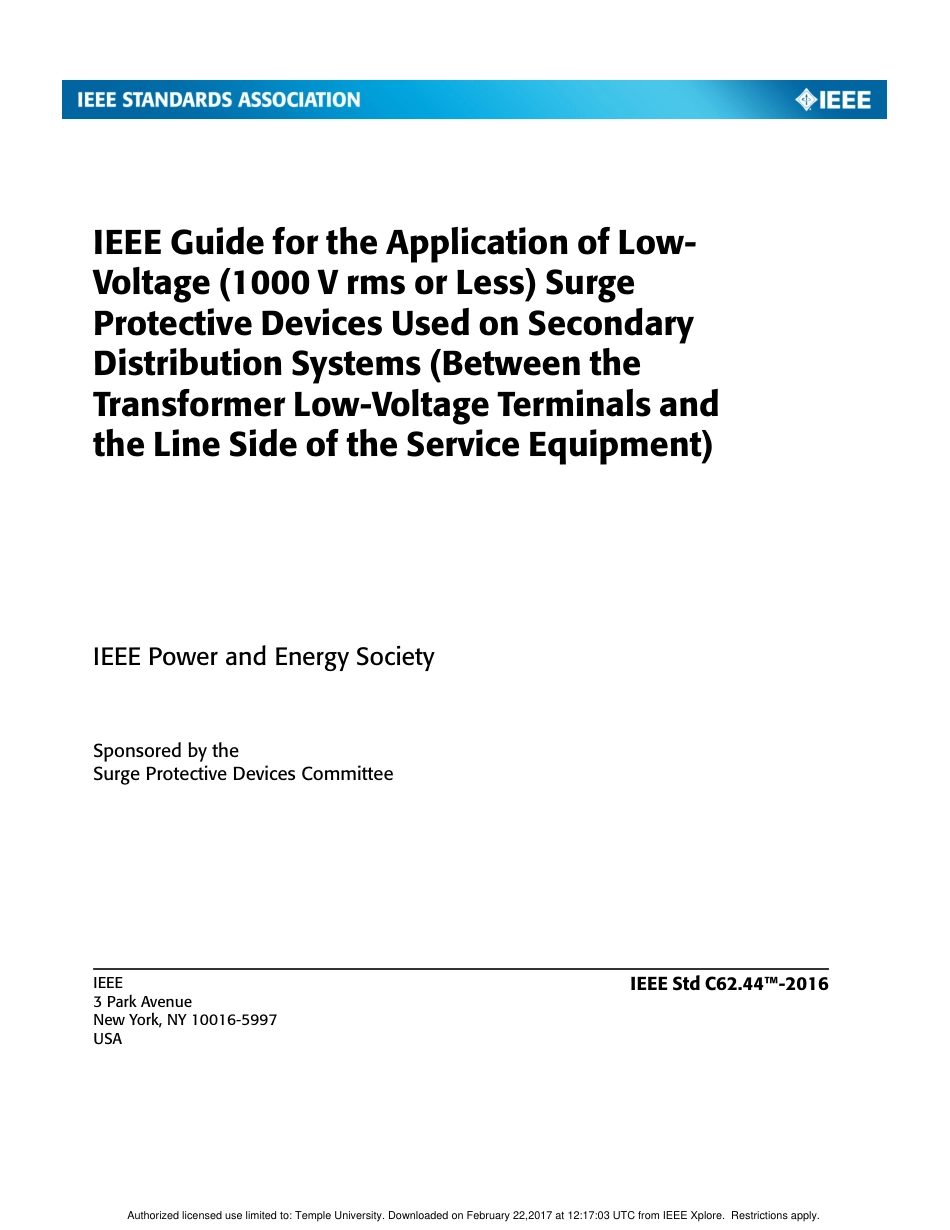 IEEE STANDARDS ASSOCIATION

IEEE

IEEE Guide for the Application of Low-Voltage (1000 V rms or Less) Surge Protective Devices Used on Secondary Distribution Systems (Between the Transformer Low-Voltage Terminals and the Line Side of the Service Equipment)

IEEE Power and Energy Society

Sponsored by the
Surge Protective Devices Committee

IEEE
3 Park Avenue
New York, NY 10016-5997
USA

IEEE Std C62.44™-2016

Authorized licensed use limited to: Temple University. Downloaded on February 22,2017 at 12:17:03 UTC from IEEE Xplore. Restrictions apply.